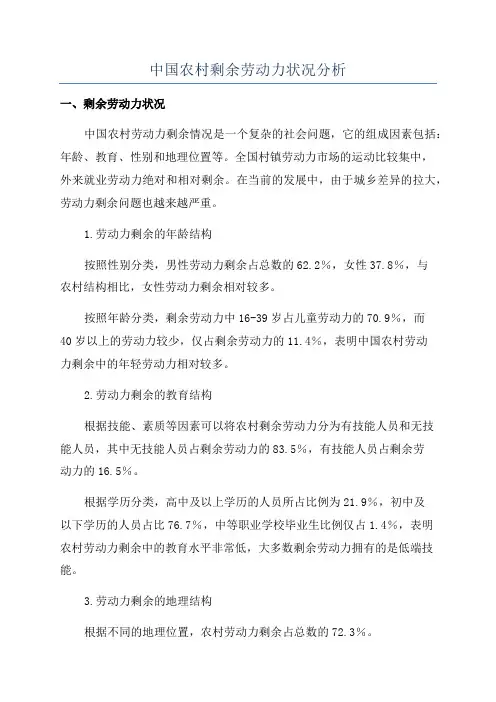 中国农村剩余劳动力状况分析

一、剩余劳动力状况

中国农村劳动力剩余情况是一个复杂的社会问题，它的组成因素包括：年龄、教育、性别和地理位置等。全国村镇劳动力市场的运动比较集中，外来就业劳动力绝对和相对剩余。在当前的发展中，由于城乡差异的拉大，劳动力剩余问题也越来越严重。

1.劳动力剩余的年龄结构

按照性别分类，男性劳动力剩余占总数的62.2%，女性37.8%，与农村结构相比，女性劳动力剩余相对较多。

按照年龄分类，剩余劳动力中16-39岁占儿童劳动力的70.9%，而40岁以上的劳动力较少，仅占剩余劳动力的11.4%，表明中国农村劳动力剩余中的年轻劳动力相对较多。

2.劳动力剩余的教育结构

根据技能、素质等因素可以将农村剩余劳动力分为有技能人员和无技能人员，其中无技能人员占剩余劳动力的83.5%，有技能人员占剩余劳动力的16.5%。

根据学历分类，高中及以上学历的人员所占比例为21.9%，初中及以下学历的人员占比76.7%，中等职业学校毕业生比例仅占1.4%，表明农村劳动力剩余中的教育水平非常低，大多数剩余劳动力拥有的是低端技能。

3.劳动力剩余的地理结构

根据不同的地理位置，农村劳动力剩余占总数的72.3%。